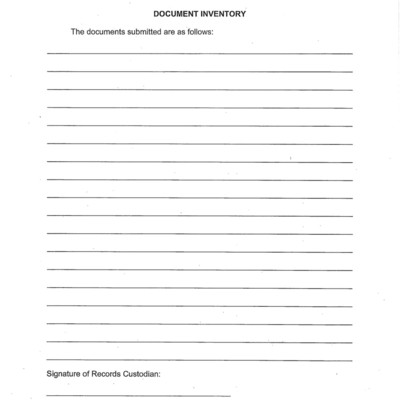 DOCUMENT INVENTORY

The documents submitted are as follows:

Signature of Records Custodian: